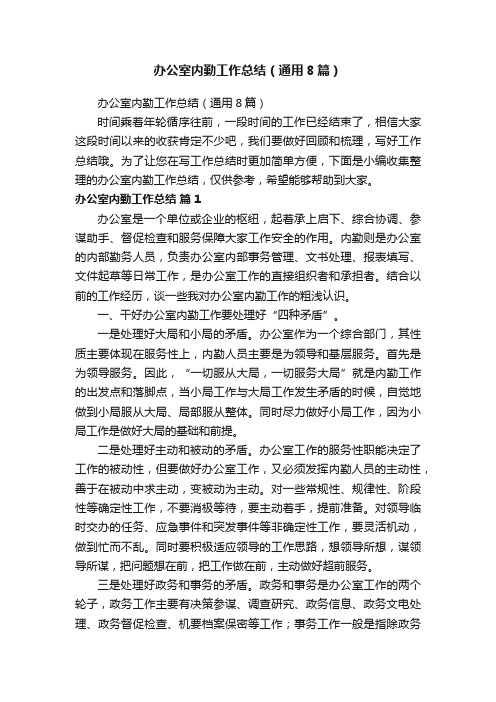 办公室内勤工作总结（通用８篇）

办公室内勤工作总结（通用８篇）

时间乘着年轮循序往前，一段时间的工作已经结束了，相信大家这段时间以来的收获肯定不少吧，我们要做好回顾和梳理，写好工作总结哦。为了让您在写工作总结时更加简单方便，下面是小编收集整理的办公室内勤工作总结，仅供参考，希望能够帮助到大家。

办公室内勤工作总结 篇１

办公室是一个单位或企业的枢纽，起着承上启下、综合协调、参谋助手、督促检查和服务保障大家工作安全的作用。内勤则是办公室的内部勤务人员，负责办公室内部事务管理、文书处理、报表填写、文件起草等日常工作，是办公室工作的直接组织者和承担者。结合以前的工作经历，谈一些我对办公室内勤工作的粗浅认识。

一、干好办公室内勤工作要处理好“四种矛盾”。

一是处理好大局和小局的矛盾。办公室作为一个综合部门，其性质主要体现在服务性上，内勤人员主要是为领导和基层服务。首先是为领导服务。因此，“一切服从大局，一切服务大局”就是内勤工作的出发点和落脚点，当小局工作与大局工作发生矛盾的时候，自觉地做到小局服从大局、局部服从整体。同时尽力做好小局工作，因为小局工作是做好大局的基础和前提。

二是处理好主动和被动的矛盾。办公室工作的服务性职能决定了工作的被动性，但要做好办公室工作，又必须发挥内勤人员的主动性，善于在被动中求主动，变被动为主动。对一些常规性、规律性、阶段性等确定性工作，不要消极等待，要主动着手，提前准备。对领导临时交办的任务、应急事件和突发事件等非确定性工作，要灵活机动，做到忙而不乱。同时要积极适应领导的工作思路，想领导所想，谋领导所谋，把问题想在前，把工作做在前，主动做好超前服务。

三是处理好政务和事务的矛盾。政务和事务是办公室工作的两个轮子，政务工作主要有决策参谋、调查研究、政务信息、政务文电处理、政务督促检查、机要档案保密等工作；事务工作一般是指除政务